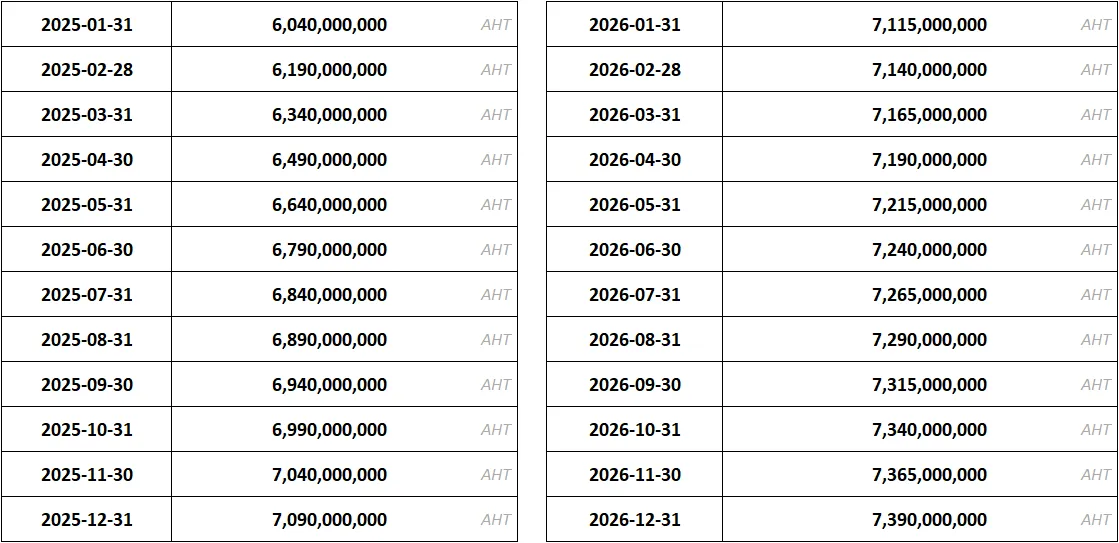 | 2025-01-31 | 6,040,000,000 AHT |
|---|---|
| 2025-02-28 | 6,190,000,000 AHT |
| 2025-03-31 | 6,340,000,000 AHT |
| 2025-04-30 | 6,490,000,000 AHT |
| 2025-05-31 | 6,640,000,000 AHT |
| 2025-06-30 | 6,790,000,000 AHT |
| 2025-07-31 | 6,840,000,000 AHT |
| 2025-08-31 | 6,890,000,000 AHT |
| 2025-09-30 | 6,940,000,000 AHT |
| 2025-10-31 | 6,990,000,000 AHT |
| 2025-11-30 | 7,040,000,000 AHT |
| 2025-12-31 | 7,090,000,000 AHT |

| 2026-01-31 | 7,115,000,000 AHT |
|---|---|
| 2026-02-28 | 7,140,000,000 AHT |
| 2026-03-31 | 7,165,000,000 AHT |
| 2026-04-30 | 7,190,000,000 AHT |
| 2026-05-31 | 7,215,000,000 AHT |
| 2026-06-30 | 7,240,000,000 AHT |
| 2026-07-31 | 7,265,000,000 AHT |
| 2026-08-31 | 7,290,000,000 AHT |
| 2026-09-30 | 7,315,000,000 AHT |
| 2026-10-31 | 7,340,000,000 AHT |
| 2026-11-30 | 7,365,000,000 AHT |
| 2026-12-31 | 7,390,000,000 AHT |